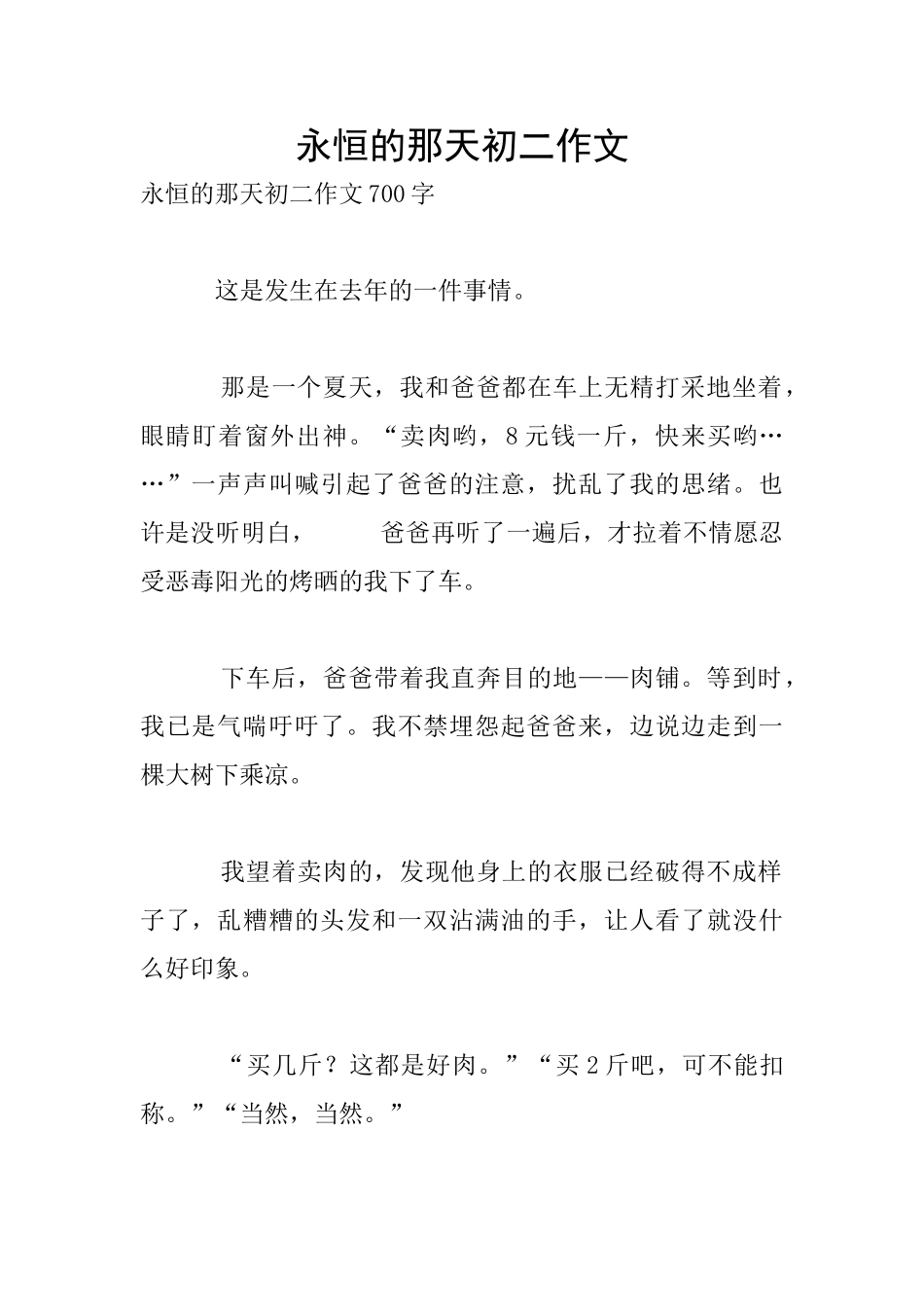 永恒的那天初二作文

永恒的那天初二作文700字

这是发生在去年的一件事情。

那是一个夏天，我和爸爸都在车上无精打采地坐着，眼睛盯着窗外出神。“卖肉哟，8元钱一斤，快来买哟……”一声声叫喊引起了爸爸的注意，扰乱了我的思绪。也许是没听明白， 爸爸再听了一遍后，才拉着不情愿忍受恶毒阳光的烤晒的我下了车。

下车后，爸爸带着我直奔目的地——肉铺。等到时，我已是气喘吁吁了。我不禁埋怨起爸爸来，边说边走到一棵大树下乘凉。

我望着卖肉的，发现他身上的衣服已经破得不成样子了，乱糟糟的头发和一双沾满油的手，让人看了就没什么好印象。

“买几斤？这都是好肉。”“买2斤吧，可不能扣称。”“当然，当然。”